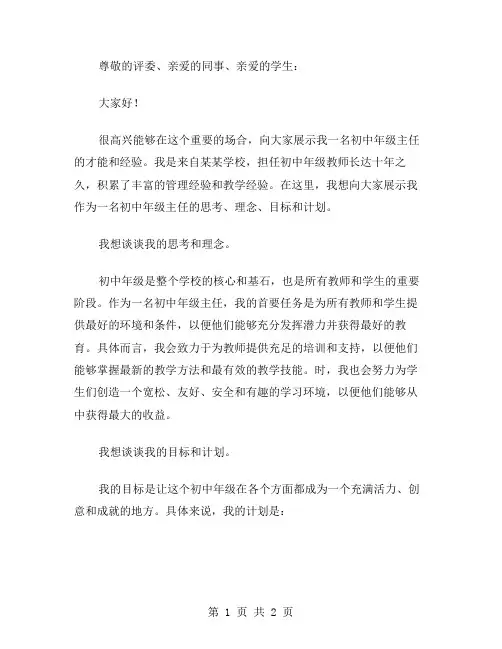 尊敬的评委、亲爱的同事、亲爱的学生：

大家好！

很高兴能够在这个重要的场合，向大家展示我一名初中年级主任的才能和经验。我是来自某某学校，担任初中年级教师长达十年之久，积累了丰富的管理经验和教学经验。在这里，我想向大家展示我作为一名初中年级主任的思考、理念、目标和计划。

我想谈谈我的思考和理念。

初中年级是整个学校的核心和基石，也是所有教师和学生的重要阶段。作为一名初中年级主任，我的首要任务是为所有教师和学生提供最好的环境和条件，以便他们能够充分发挥潜力并获得最好的教育。具体而言，我会致力于为教师提供充足的培训和支持，以便他们能够掌握最新的教学方法和最有效的教学技能。时，我也会努力为学生们创造一个宽松、友好、安全和有趣的学习环境，以便他们能够从中获得最大的收益。

我想谈谈我的目标和计划。

我的目标是让这个初中年级在各个方面都成为一个充满活力、创意和成就的地方。具体来说，我的计划是：

第 1 页 共 2 页